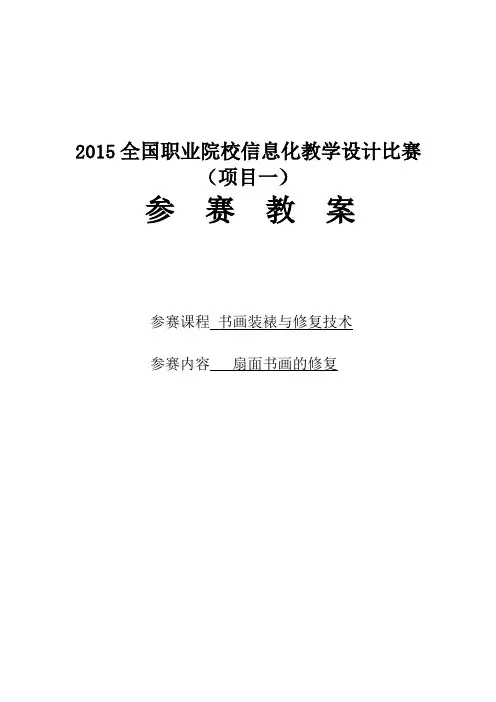 2015 全国职业院校信息化教学设计比赛
（项目一）

参 赛 教 案

参赛课程 书画装裱与修复技术

参赛内容 扇面书画的修复